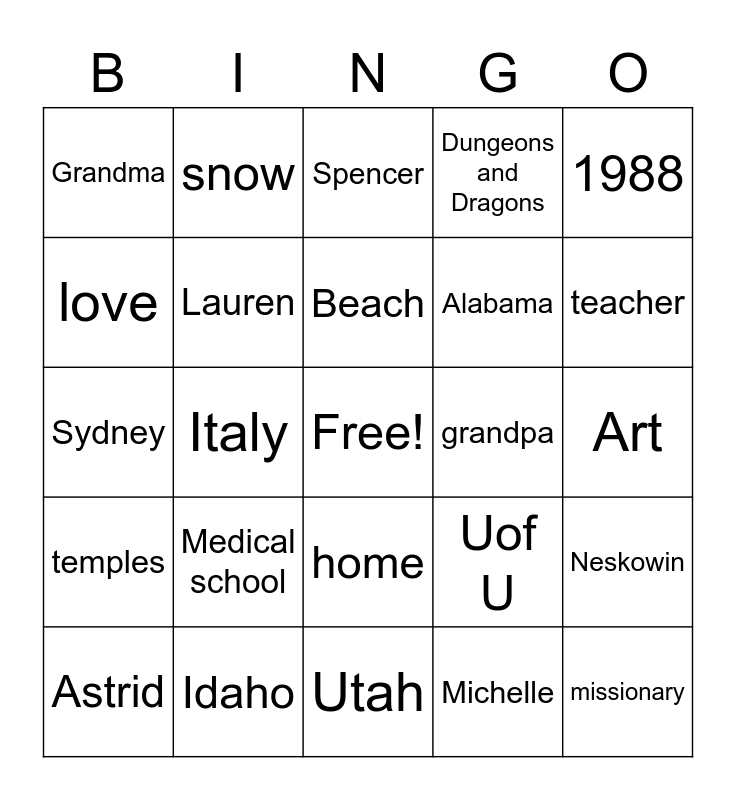 | B | I | N | G | O |
|---|---|---|---|---|
| Grandma | snow | Spencer | Dungeons and Dragons | 1988 |
| love | Lauren | Beach | Alabama | teacher |
| Sydney | Italy | Free! | grandpa | Art |
| temples | Medical school | home | Uof U | Neskowin |
| Astrid | Idaho | Utah | Michelle | missionary |